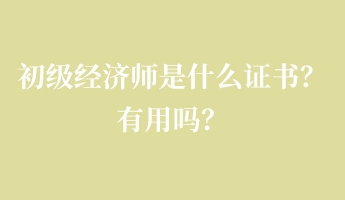 初级经济师是什么证书？
有用吗？